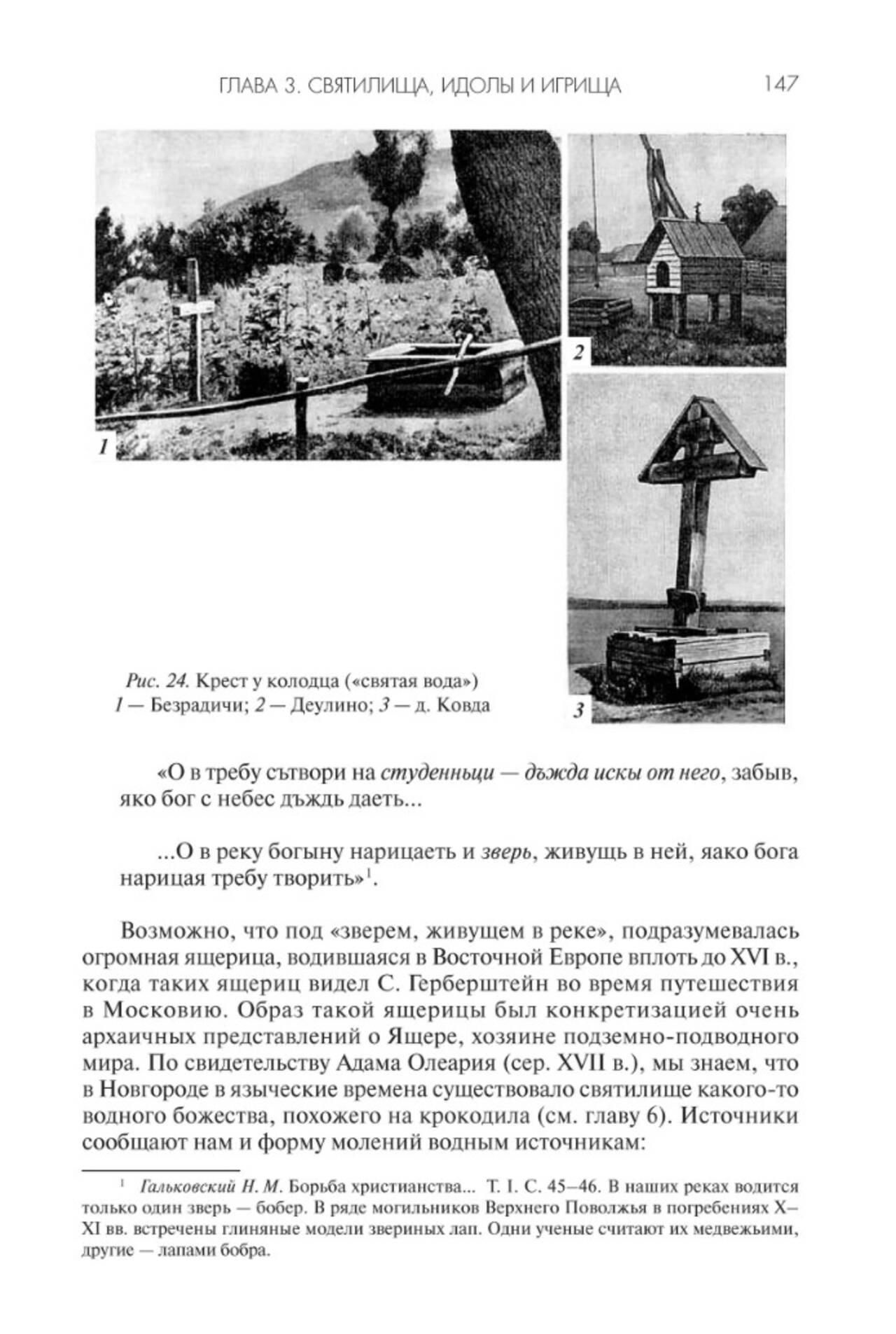 ГЛАВА 3. СВЯТИЛИЩА, ИДОЛЫ И ИГРИЩА 147

1

2

3

Рис. 24. Крест у колодца («святая вода»)
1 — Безрадичи; 2 — Деулино; 3 — д. Ковда

«О в требу сътвори на студенньци — дъжда искы от него, забыв, яко бог с небес дъждь даеть...

...О в реку богыну нарицаеть и зверь, живущь в ней, яако бога нарицая требу творить»$^1$.

Возможно, что под «зверем, живущем в реке», подразумевалась огромная ящерица, водившаяся в Восточной Европе вплоть до XVI в., когда таких ящериц видел С. Герберштейн во время путешествия в Московию. Образ такой ящерицы был конкретизацией очень архаичных представлений о Ящере, хозяине подземно-подводного мира. По свидетельству Адама Олеария (сер. XVII в.), мы знаем, что в Новгороде в языческие времена существовало святилище какого-то водного божества, похожего на крокодила (см. главу 6). Источники сообщают нам и форму молений водным источникам:

$^1$ Гальковский Н. М. Борьба христианства... Т. I. С. 45–46. В наших реках водится только один зверь — бобер. В ряде могильников Верхнего Поволжья в погребениях X–XI вв. встречены глиняные модели звериных лап. Одни ученые считают их медвежьими, другие — лапами бобра.